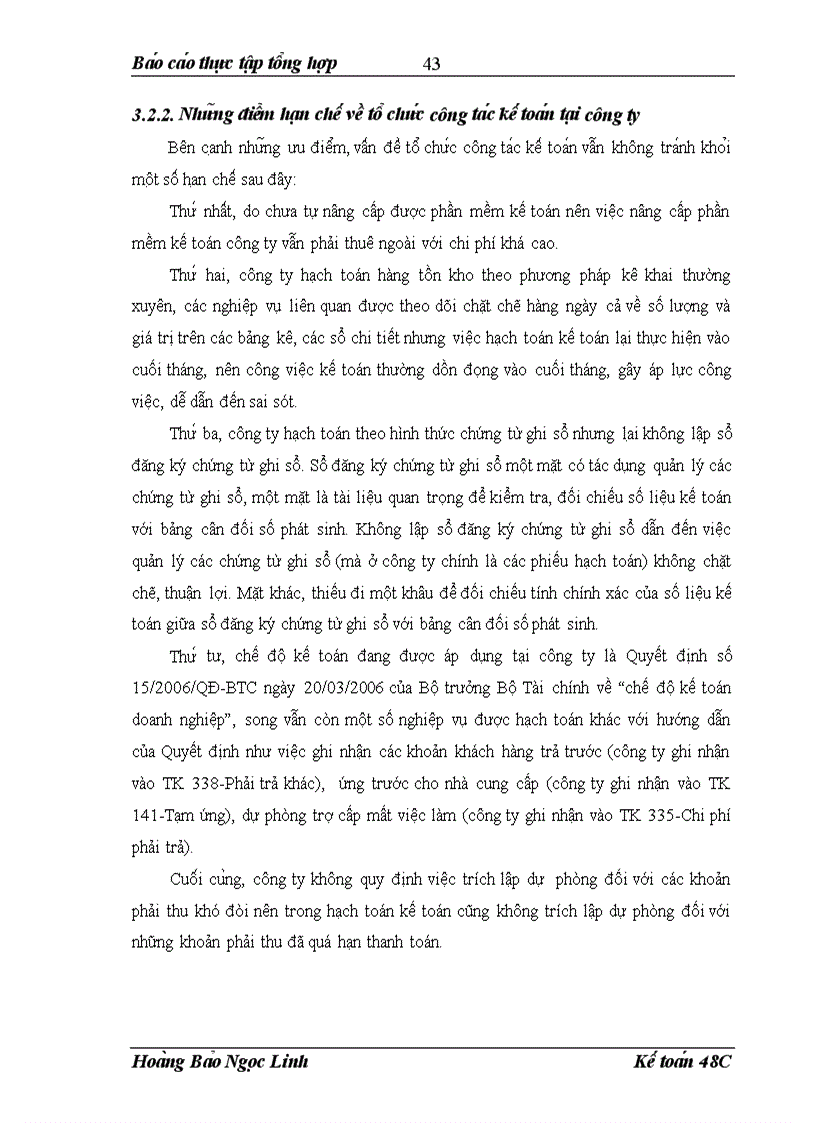 Báo cáo thực tập tổng hợp 43

3.2.2. Những điểm hạn chế về tổ chức công tác kế toán tại công ty

Bên cạnh những ưu điểm, vấn đề tổ chức công tác kế toán vẫn không tránh khỏi một số hạn chế sau đây:

Thứ nhất, do chưa tự nâng cấp được phần mềm kế toán nên việc nâng cấp phần mềm kế toán công ty vẫn phải thuê ngoài với chi phí khá cao.

Thứ hai, công ty hạch toán hàng tồn kho theo phương pháp kê khai thường xuyên, các nghiệp vụ liên quan được theo dõi chặt chẽ hàng ngày cả về số lượng và giá trị trên các bảng kê, các sổ chi tiết nhưng việc hạch toán kế toán lại thực hiện vào cuối tháng, nên công việc kế toán thường dồn đọng vào cuối tháng, gây áp lực công việc, dễ dẫn đến sai sót.

Thứ ba, công ty hạch toán theo hình thức chứng từ ghi sổ nhưng lại không lập sổ đăng ký chứng từ ghi sổ. Sổ đăng ký chứng từ ghi sổ một mặt có tác dụng quản lý các chứng từ ghi sổ, một mặt là tài liệu quan trọng để kiểm tra, đối chiếu số liệu kế toán với bảng cân đối số phát sinh. Không lập sổ đăng ký chứng từ ghi sổ dẫn đến việc quản lý các chứng từ ghi sổ (mà ở công ty chính là các phiếu hạch toán) không chặt chẽ, thuận lợi. Mặt khác, thiếu đi một khâu để đối chiếu tính chính xác của số liệu kế toán giữa sổ đăng ký chứng từ ghi sổ với bảng cân đối số phát sinh.

Thứ tư, chế độ kế toán đang được áp dụng tại công ty là Quyết định số 15/2006/QĐ-BTC ngày 20/03/2006 của Bộ trưởng Bộ Tài chính về “chế độ kế toán doanh nghiệp”, song vẫn còn một số nghiệp vụ được hạch toán khác với hướng dẫn của Quyết định như việc ghi nhận các khoản khách hàng trả trước (công ty ghi nhận vào TK 338-Phải trả khác), ứng trước cho nhà cung cấp (công ty ghi nhận vào TK 141-Tạm ứng), dự phòng trợ cấp mất việc làm (công ty ghi nhận vào TK 335-Chi phí phải trả).

Cuối cùng, công ty không quy định việc trích lập dự phòng đối với các khoản phải thu khó đòi nên trong hạch toán kế toán cũng không trích lập dự phòng đối với những khoản phải thu đã quá hạn thanh toán.

Hoàng Bảo Ngọc Linh Kế toán 48C